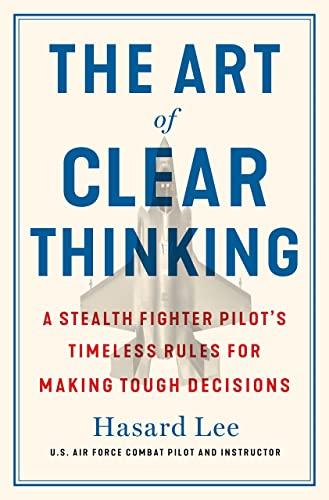 THE ART
of
CLEAR
THINKING

A STEALTH FIGHTER PILOT'S
TIMELESS RULES FOR
MAKING TOUGH DECISIONS

Hasard Lee

U.S. AIR FORCE COMBAT PILOT AND INSTRUCTOR